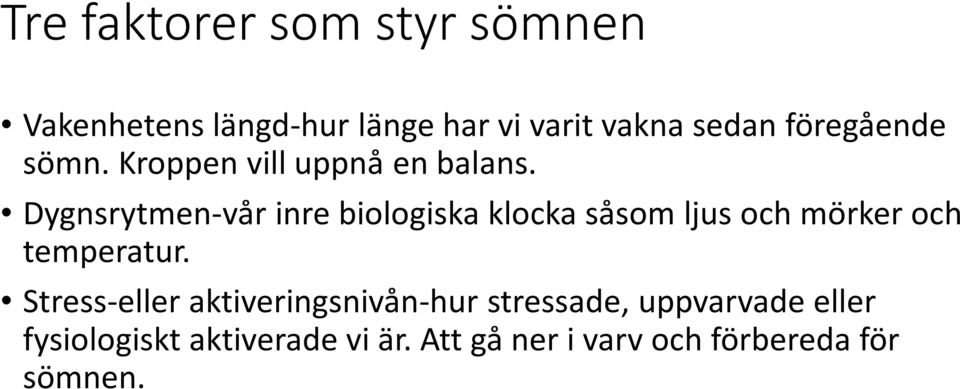 Tre faktorer som styr sömnen

• Vakenhetens längd-hur länge har vi varit vakna sedan föregående sömn. Kroppen vill uppnå en balans.

• Dygnsrytmen-vår inre biologiska klocka såsom ljus och mörker och temperatur.

• Stress-eller aktiveringsnivån-hur stressade, uppvarvade eller fysiologiskt aktiverade vi är. Att gå ner i varv och förbereda för sömnen.